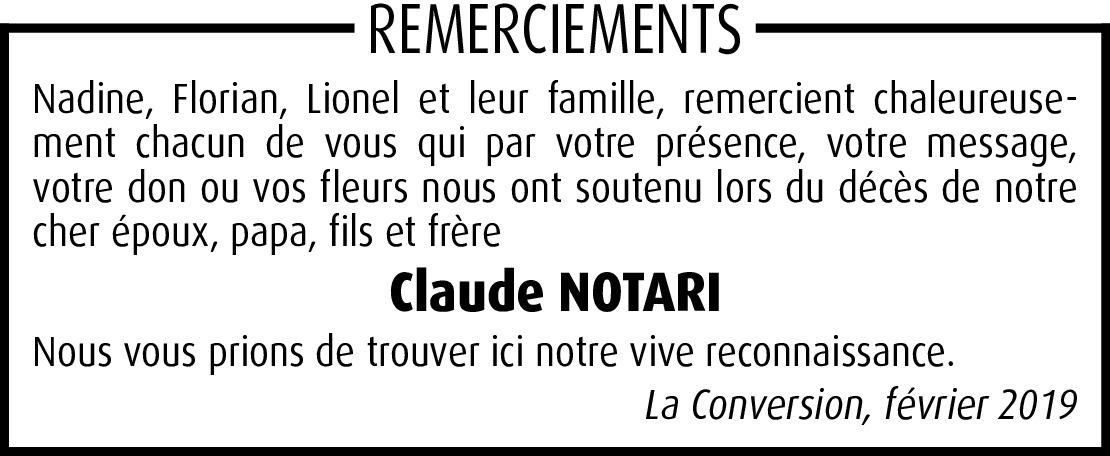 REMERCIEMENTS

Nadine, Florian, Lionel et leur famille, remercient chaleureusement chacun de vous qui par votre présence, votre message, votre don ou vos fleurs nous ont soutenu lors du décès de notre cher époux, papa, fils et frère

Claude NOTARI

Nous vous prions de trouver ici notre vive reconnaissance.

La Conversion, février 2019